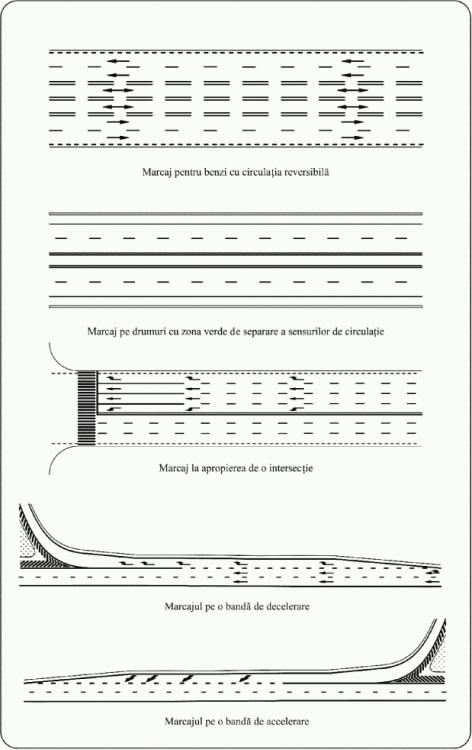 Marcaj pentru benzi cu circulația reversibilă

Marcaj pe drumuri cu zona verde de separare a sensurilor de circulație

Marcaj la apropierea de o intersecție

Marcajul pe o bandă de decelerare

Marcajul pe o bandă de accelerare